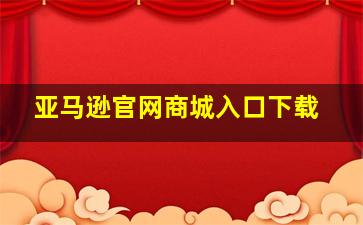 亚马逊官网商城入口下载